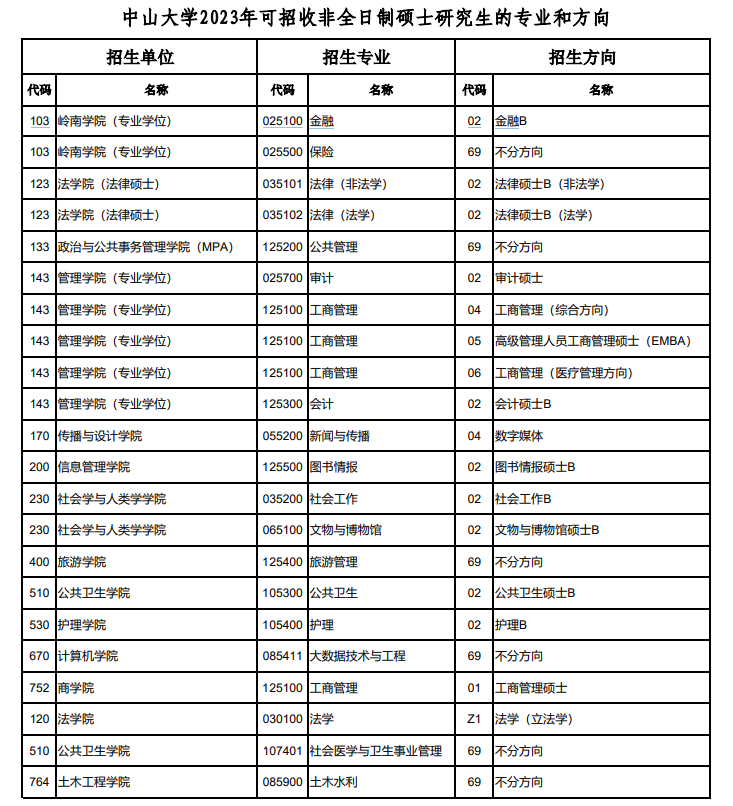 中山大学2023年可招收非全日制硕士研究生的专业和方向

| 招生单位 | | 招生专业 | | 招生方向 | |
|---|---|---|---|---|---|
| 代码 | 名称 | 代码 | 名称 | 代码 | 名称 |
| 103 | 岭南学院（专业学位） | 025100 | 金融 | 02 | 金融B |
| 103 | 岭南学院（专业学位） | 025500 | 保险 | 69 | 不分方向 |
| 123 | 法学院（法律硕士） | 035101 | 法律（非法学） | 02 | 法律硕士B（非法学） |
| 123 | 法学院（法律硕士） | 035102 | 法律（法学） | 02 | 法律硕士B（法学） |
| 133 | 政治与公共事务管理学院（MPA） | 125200 | 公共管理 | 69 | 不分方向 |
| 143 | 管理学院（专业学位） | 025700 | 审计 | 02 | 审计硕士 |
| 143 | 管理学院（专业学位） | 125100 | 工商管理 | 04 | 工商管理（综合方向） |
| 143 | 管理学院（专业学位） | 125100 | 工商管理 | 05 | 高级管理人员工商管理硕士（EMBA） |
| 143 | 管理学院（专业学位） | 125100 | 工商管理 | 06 | 工商管理（医疗管理方向） |
| 143 | 管理学院（专业学位） | 125300 | 会计 | 02 | 会计硕士B |
| 170 | 传播与设计学院 | 055200 | 新闻与传播 | 04 | 数字媒体 |
| 200 | 信息管理学院 | 125500 | 图书情报 | 02 | 图书情报硕士B |
| 230 | 社会学与人类学学院 | 035200 | 社会工作 | 02 | 社会工作B |
| 230 | 社会学与人类学学院 | 065100 | 文物与博物馆 | 02 | 文物与博物馆硕士B |
| 400 | 旅游学院 | 125400 | 旅游管理 | 69 | 不分方向 |
| 510 | 公共卫生学院 | 105300 | 公共卫生 | 02 | 公共卫生硕士B |
| 530 | 护理学院 | 105400 | 护理 | 02 | 护理B |
| 670 | 计算机学院 | 085411 | 大数据技术与工程 | 69 | 不分方向 |
| 752 | 商学院 | 125100 | 工商管理 | 01 | 工商管理硕士 |
| 120 | 法学院 | 030100 | 法学 | Z1 | 法学（立法学） |
| 510 | 公共卫生学院 | 107401 | 社会医学与卫生事业管理 | 69 | 不分方向 |
| 764 | 土木工程学院 | 085900 | 土木水利 | 69 | 不分方向 |